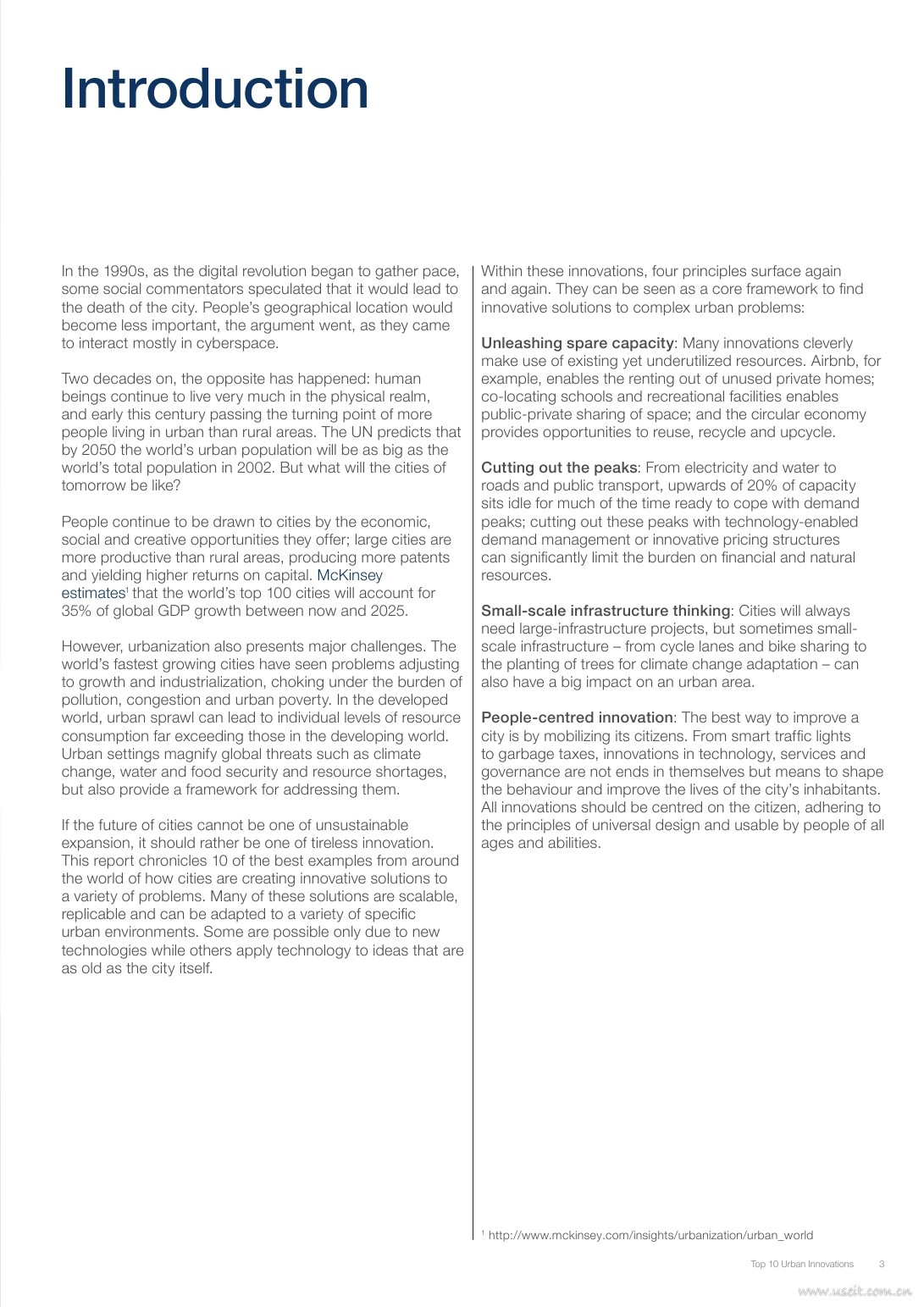 Introduction

In the 1990s, as the digital revolution began to gather pace, some social commentators speculated that it would lead to the death of the city. People's geographical location would become less important, the argument went, as they came to interact mostly in cyberspace.

Two decades on, the opposite has happened: human beings continue to live very much in the physical realm, and early this century passing the turning point of more people living in urban than rural areas. The UN predicts that by 2050 the world's urban population will be as big as the world's total population in 2002. But what will the cities of tomorrow be like?

People continue to be drawn to cities by the economic, social and creative opportunities they offer; large cities are more productive than rural areas, producing more patents and yielding higher returns on capital. McKinsey estimates$^1$ that the world's top 100 cities will account for 35% of global GDP growth between now and 2025.

However, urbanization also presents major challenges. The world's fastest growing cities have seen problems adjusting to growth and industrialization, choking under the burden of pollution, congestion and urban poverty. In the developed world, urban sprawl can lead to individual levels of resource consumption far exceeding those in the developing world. Urban settings magnify global threats such as climate change, water and food security and resource shortages, but also provide a framework for addressing them.

If the future of cities cannot be one of unsustainable expansion, it should rather be one of tireless innovation. This report chronicles 10 of the best examples from around the world of how cities are creating innovative solutions to a variety of problems. Many of these solutions are scalable, replicable and can be adapted to a variety of specific urban environments. Some are possible only due to new technologies while others apply technology to ideas that are as old as the city itself.

Within these innovations, four principles surface again and again. They can be seen as a core framework to find innovative solutions to complex urban problems:

Unleashing spare capacity: Many innovations cleverly make use of existing yet underutilized resources. Airbnb, for example, enables the renting out of unused private homes; co-locating schools and recreational facilities enables public-private sharing of space; and the circular economy provides opportunities to reuse, recycle and upcycle.

Cutting out the peaks: From electricity and water to roads and public transport, upwards of 20% of capacity sits idle for much of the time ready to cope with demand peaks; cutting out these peaks with technology-enabled demand management or innovative pricing structures can significantly limit the burden on financial and natural resources.

Small-scale infrastructure thinking: Cities will always need large-infrastructure projects, but sometimes small-scale infrastructure – from cycle lanes and bike sharing to the planting of trees for climate change adaptation – can also have a big impact on an urban area.

People-centred innovation: The best way to improve a city is by mobilizing its citizens. From smart traffic lights to garbage taxes, innovations in technology, services and governance are not ends in themselves but means to shape the behaviour and improve the lives of the city's inhabitants. All innovations should be centred on the citizen, adhering to the principles of universal design and usable by people of all ages and abilities.

$^1$ http://www.mckinsey.com/insights/urbanization/urban_world

Top 10 Urban Innovations 3

www.useit.com.cn